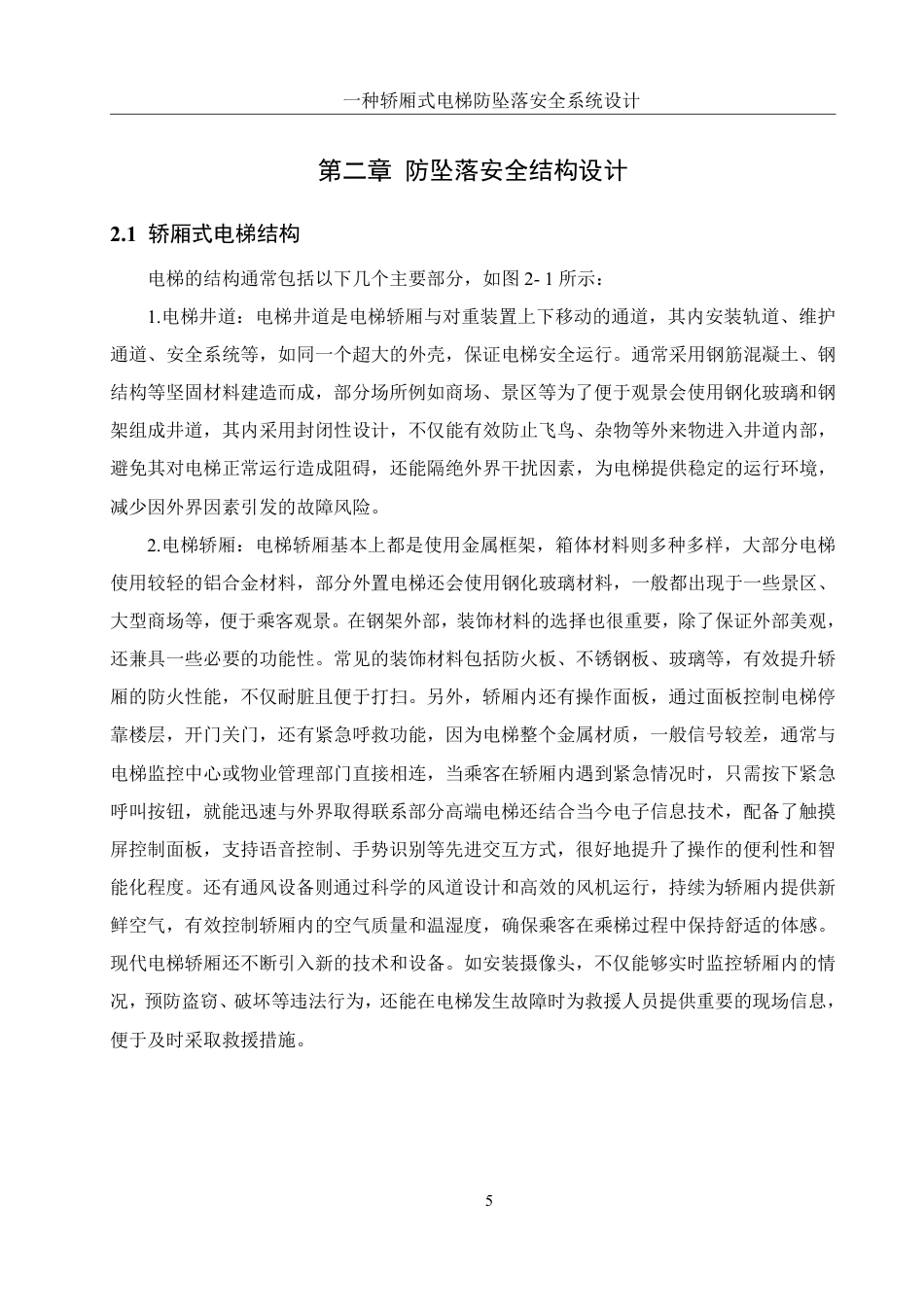 一种轿厢式电梯防坠落安全系统设计

第二章 防坠落安全结构设计

2.1 轿厢式电梯结构

电梯的结构通常包括以下几个主要部分，如图 2- 1 所示：

1.电梯井道：电梯井道是电梯轿厢与对重装置上下移动的通道，其内安装轨道、维护通道、安全系统等，如同一个超大的外壳，保证电梯安全运行。通常采用钢筋混凝土、钢结构等坚固材料建造而成，部分场所例如商场、景区等为了便于观景会使用钢化玻璃和钢架组成井道，其内采用封闭性设计，不仅能有效防止飞鸟、杂物等外来物进入井道内部，避免其对电梯正常运行造成阻碍，还能隔绝外界干扰因素，为电梯提供稳定的运行环境，减少因外界因素引发的故障风险。

2.电梯轿厢：电梯轿厢基本上都是使用金属框架，箱体材料则多种多样，大部分电梯使用较轻的铝合金材料，部分外置电梯还会使用钢化玻璃材料，一般都出现于一些景区、大型商场等，便于乘客观景。在钢架外部，装饰材料的选择也很重要，除了保证外部美观，还兼具一些必要的功能性。常见的装饰材料包括防火板、不锈钢板、玻璃等，有效提升轿厢的防火性能，不仅耐脏且便于打扫。另外，轿厢内还有操作面板，通过面板控制电梯停靠楼层，开门关门，还有紧急呼救功能，因为电梯整个金属材质，一般信号较差，通常与电梯监控中心或物业管理部门直接相连，当乘客在轿厢内遇到紧急情况时，只需按下紧急呼叫按钮，就能迅速与外界取得联系部分高端电梯还结合当今电子信息技术，配备了触摸屏控制面板，支持语音控制、手势识别等先进交互方式，很好地提升了操作的便利性和智能化程度。还有通风设备则通过科学的风道设计和高效的风机运行，持续为轿厢内提供新鲜空气，有效控制轿厢内的空气质量和温湿度，确保乘客在乘梯过程中保持舒适的体感。现代电梯轿厢还不断引入新的技术和设备。如安装摄像头，不仅能够实时监控轿厢内的情况，预防盗窃、破坏等违法行为，还能在电梯发生故障时为救援人员提供重要的现场信息，便于及时采取救援措施。

5